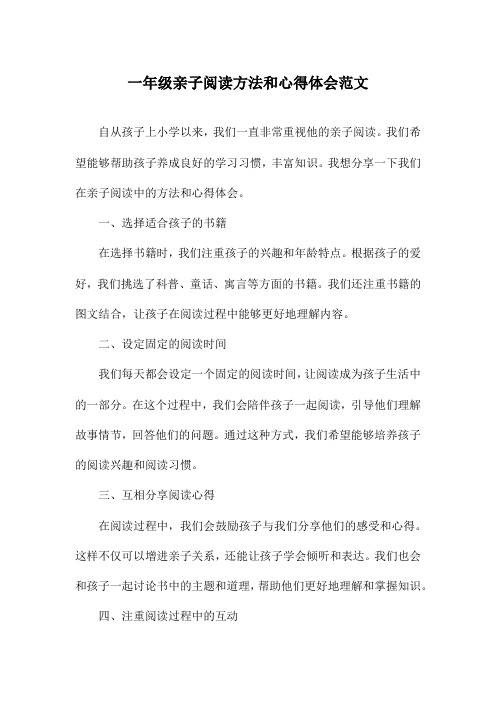 一年级亲子阅读方法和心得体会范文

自从孩子上小学以来，我们一直非常重视他的亲子阅读。我们希望能够帮助孩子养成良好的学习习惯，丰富知识。我想分享一下我们在亲子阅读中的方法和心得体会。

一、选择适合孩子的书籍

在选择书籍时，我们注重孩子的兴趣和年龄特点。根据孩子的爱好，我们挑选了科普、童话、寓言等方面的书籍。我们还注重书籍的图文结合，让孩子在阅读过程中能够更好地理解内容。

二、设定固定的阅读时间

我们每天都会设定一个固定的阅读时间，让阅读成为孩子生活中的一部分。在这个过程中，我们会陪伴孩子一起阅读，引导他们理解故事情节，回答他们的问题。通过这种方式，我们希望能够培养孩子的阅读兴趣和阅读习惯。

三、互相分享阅读心得

在阅读过程中，我们会鼓励孩子与我们分享他们的感受和心得。这样不仅可以增进亲子关系，还能让孩子学会倾听和表达。我们也会和孩子一起讨论书中的主题和道理，帮助他们更好地理解和掌握知识。

四、注重阅读过程中的互动